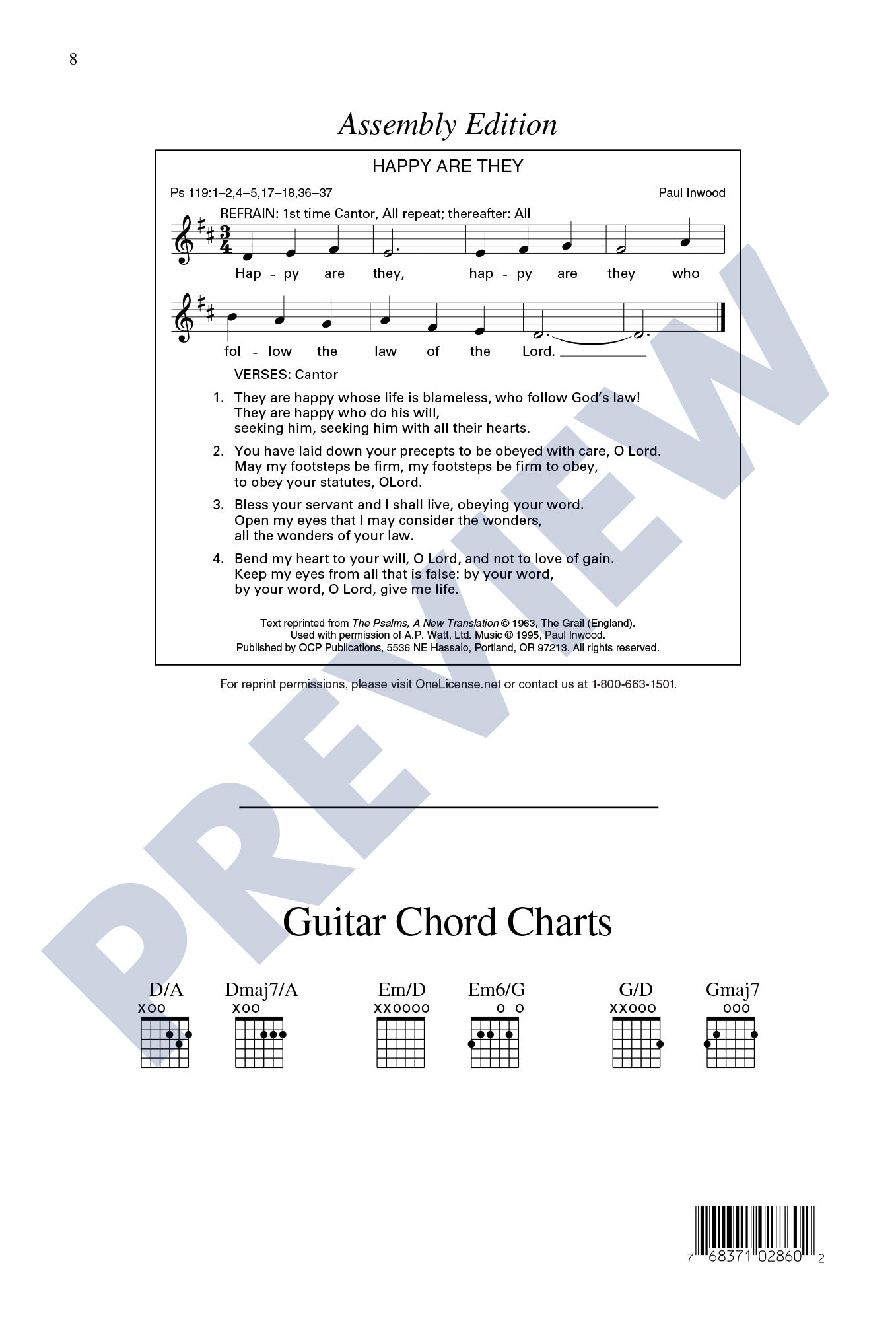 8

Assembly Edition

HAPPY ARE THEY

Ps 119:1–2,4–5,17–18,36–37

Paul Inwood

REFRAIN: 1st time Cantor, All repeat; thereafter: All

Hap - py are they, hap - py are they who fol - low the law of the Lord.

VERSES: Cantor

1. They are happy whose life is blameless, who follow God's law! They are happy who do his will, seeking him, seeking him with all their hearts.

2. You have laid down your precepts to be obeyed with care, O Lord. May my footsteps be firm, my footsteps be firm to obey, to obey your statutes, OLord.

3. Bless your servant and I shall live, obeying your word. Open my eyes that I may consider the wonders, all the wonders of your law.

4. Bend my heart to your will, O Lord, and not to love of gain. Keep my eyes from all that is false: by your word, by your word, O Lord, give me life.

Text reprinted from The Psalms, A New Translation © 1963, The Grail (England). Used with permission of A.P. Watt, Ltd. Music © 1995, Paul Inwood. Published by OCP Publications, 5536 NE Hassalo, Portland, OR 97213. All rights reserved.

For reprint permissions, please visit OneLicense.net or contact us at 1-800-663-1501.

PREVIEW

Guitar Chord Charts

D/A
xoo

Dmaj7/A
xoo

Em/D
xxoooo

Em6/G
o o

G/D
xxooo

Gmaj7
ooo

7 68371 02860 2